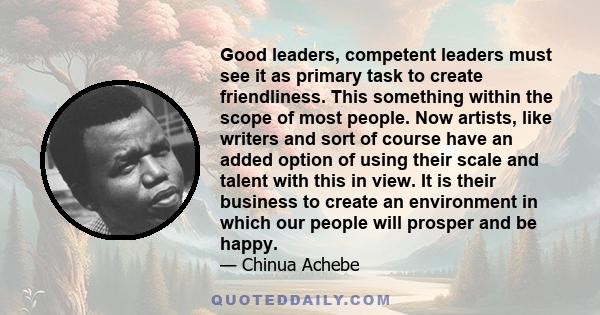 Good leaders, competent leaders must see it as primary task to create friendliness. This something within the scope of most people. Now artists, like writers and sort of course have an added option of using their scale and talent with this in view. It is their business to create an environment in which our people will prosper and be happy.
— Chinua Achebe

QUOTEDDAILY.COM